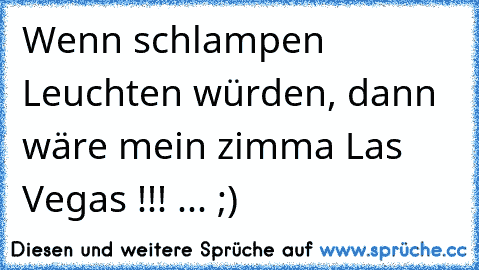 Wenn schlampen Leuchten würden, dann wäre mein zimma Las Vegas !!! ... ;)

Diesen und weitere Sprüche auf www.sprüche.cc